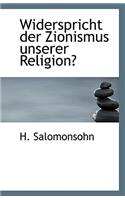 Widerspricht der Zionismus unserer Religion?

H. Salomonsohn